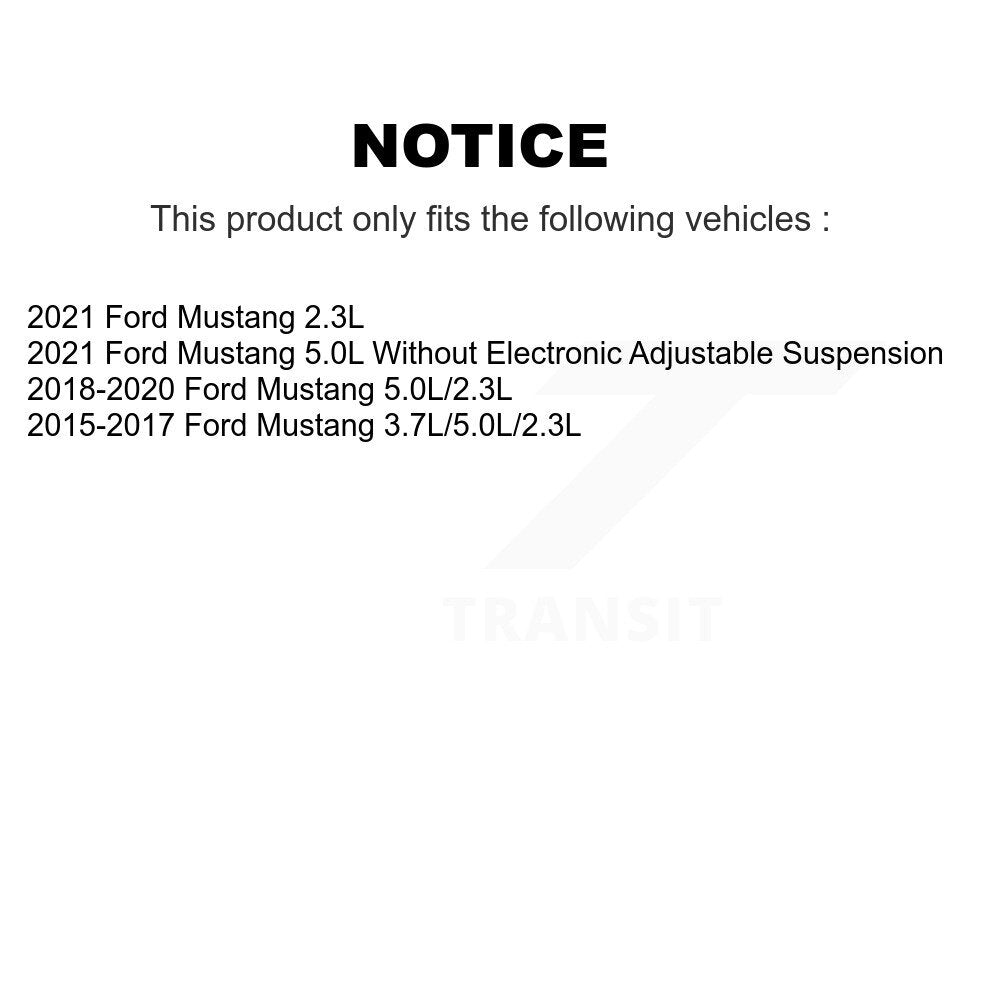 NOTICE

This product only fits the following vehicles :

2021 Ford Mustang 2.3L
2021 Ford Mustang 5.0L Without Electronic Adjustable Suspension
2018-2020 Ford Mustang 5.0L/2.3L
2015-2017 Ford Mustang 3.7L/5.0L/2.3L

TRANSIT